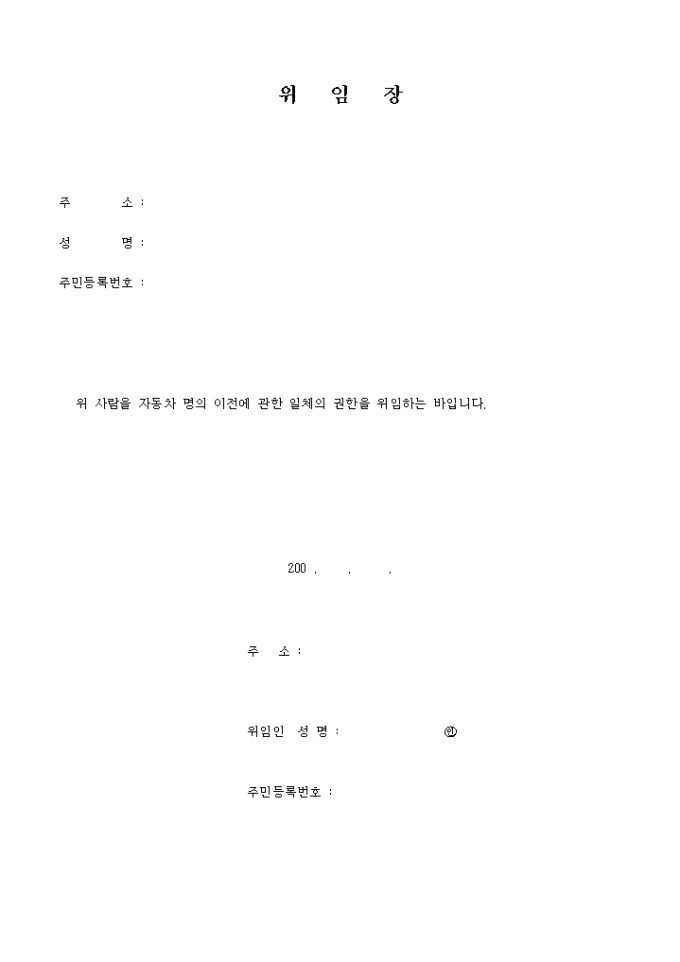 위 임 장

주 소 :

성 명 :

주민등록번호 :

위 사람을 자동차 명의 이전에 관한 일체의 권한을 위임하는 바입니다.

200 . . .

주 소 :

위임인 성 명 : ㊞

주민등록번호 :